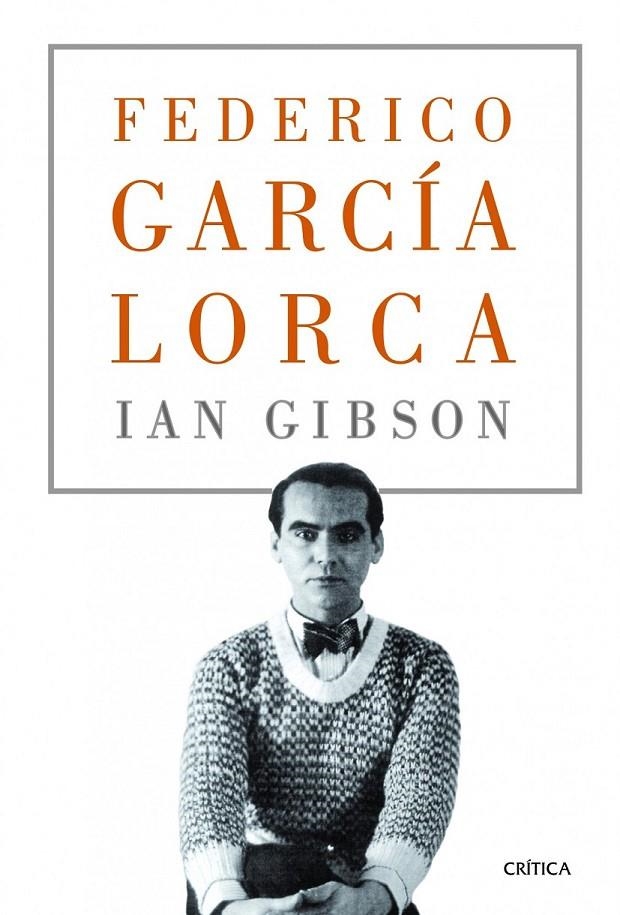 FEDERICO
GARCÍA
LORCA
IAN GIBSON

CRÍTICA